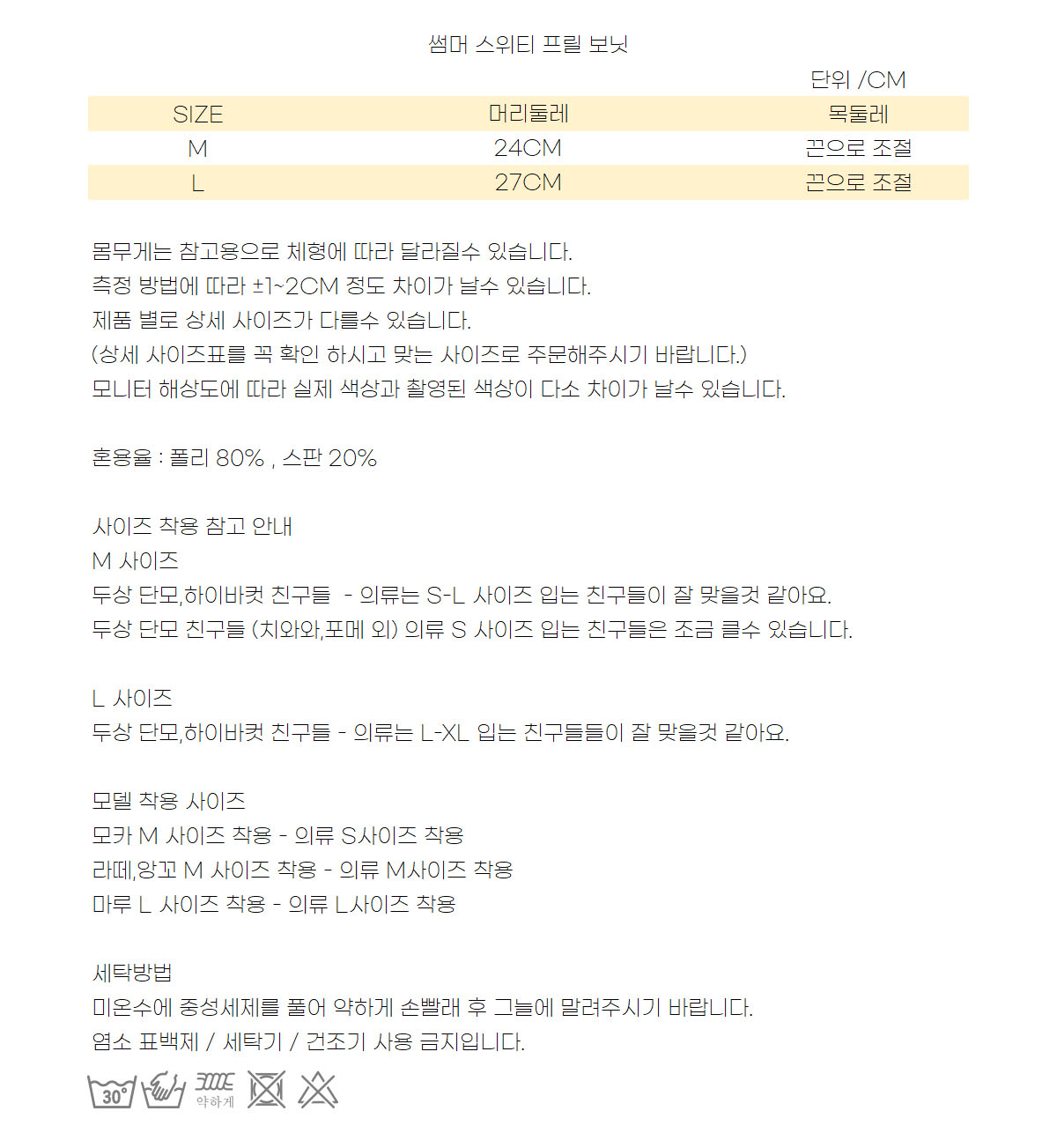 썸머 스위티 프릴 보닛

단위 /CM

| SIZE | 머리둘레 | 목둘레 |
|---|---|---|
| M | 24CM | 끈으로 조절 |
| L | 27CM | 끈으로 조절 |

몸무게는 참고용으로 체형에 따라 달라질수 있습니다.
측정 방법에 따라 ±1~2CM 정도 차이가 날수 있습니다.
제품 별로 상세 사이즈가 다를수 있습니다.
(상세 사이즈표를 꼭 확인 하시고 맞는 사이즈로 주문해주시기 바랍니다.)
모니터 해상도에 따라 실제 색상과 촬영된 색상이 다소 차이가 날수 있습니다.

혼용율 : 폴리 80% , 스판 20%

사이즈 착용 참고 안내
M 사이즈
두상 단모,하이바컷 친구들 - 의류는 S-L 사이즈 입는 친구들이 잘 맞을것 같아요.
두상 단모 친구들 (치와와,포메 외) 의류 S 사이즈 입는 친구들은 조금 클수 있습니다.

L 사이즈
두상 단모,하이바컷 친구들 - 의류는 L-XL 입는 친구들들이 잘 맞을것 같아요.

모델 착용 사이즈
모카 M 사이즈 착용 - 의류 S사이즈 착용
라떼,앙꼬 M 사이즈 착용 - 의류 M사이즈 착용
마루 L 사이즈 착용 - 의류 L사이즈 착용

세탁방법
미온수에 중성세제를 풀어 약하게 손빨래 후 그늘에 말려주시기 바랍니다.
염소 표백제 / 세탁기 / 건조기 사용 금지입니다.

30°
약하게